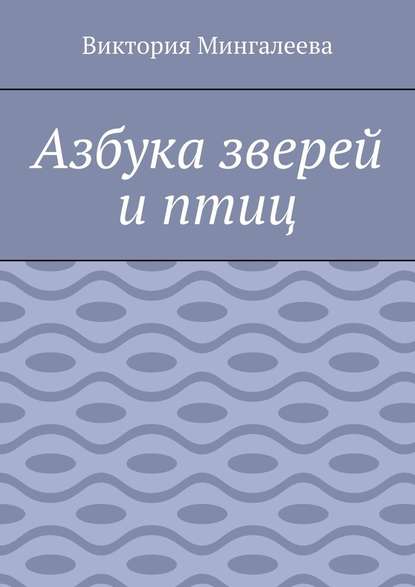 Виктория Мингалеева

Азбука зверей и птиц